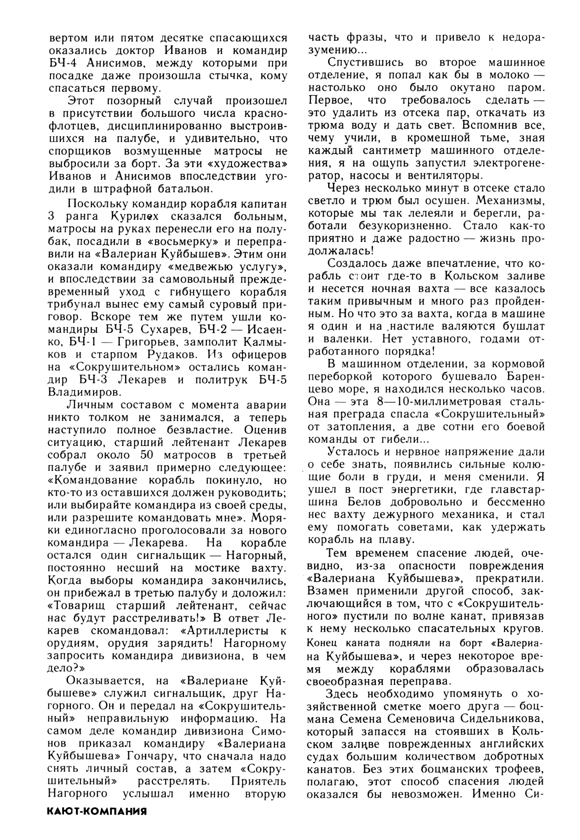 вертом или пятом десятке спасающихся оказались доктор Иванов и командир БЧ-4 Анисимов, между которыми при посадке даже произошла стычка, кому спасаться первому.

Этот позорный случай произошел в присутствии большого числа краснофлотцев, дисциплинированно выстроившихся на палубе, и удивительно, что спорщиков возмущенные матросы не выбросили за борт. За эти «художества» Иванов и Анисимов впоследствии угодили в штрафной батальон.

Поскольку командир корабля капитан 3 ранга Курилех сказался больным, матросы на руках перенесли его на полубак, посадили в «восьмерку» и переправили на «Валериан Куйбышев». Этим они оказали командиру «медвежью услугу», и впоследствии за самовольный преждевременный уход с гибнущего корабля трибунал вынес ему самый суровый приговор. Вскоре тем же путем ушли командиры БЧ-5 Сухарев, БЧ-2 — Исаенко, БЧ-1 — Григорьев, замполит Калмыков и старпом Рудаков. Из офицеров на «Сокрушительном» остались командир БЧ-3 Лекарев и политрук БЧ-5 Владимиров.

Личным составом с момента аварии никто толком не занимался, а теперь наступило полное безвластие. Оценив ситуацию, старший лейтенант Лекарев собрал около 50 матросов в третьей палубе и заявил примерно следующее: «Командование корабль покинуло, но кто-то из оставшихся должен руководить; или выбирайте командира из своей среды, или разрешите командовать мне». Моряки единогласно проголосовали за нового командира — Лекарева. На корабле остался один сигнальщик — Нагорный, постоянно несший на мостике вахту. Когда выборы командира закончились, он прибежал в третью палубу и доложил: «Товарищ старший лейтенант, сейчас нас будут расстреливать!» В ответ Лекарев скомандовал: «Артиллеристы к орудиям, орудия зарядить! Нагорному запросить командира дивизиона, в чем дело?»

Оказывается, на «Валериане Куйбышеве» служил сигнальщик, друг Нагорного. Он и передал на «Сокрушительный» неправильную информацию. На самом деле командир дивизиона Симонов приказал командиру «Валериана Куйбышева» Гончару, что сначала надо снять личный состав, а затем «Сокрушительный» расстрелять. Приятель Нагорного услышал именно вторую часть фразы, что и привело к недоразумению...

Спустившись во второе машинное отделение, я попал как бы в молоко — настолько оно было окутано паром. Первое, что требовалось сделать — это удалить из отсека пар, откачать из трюма воду и дать свет. Вспомнив все, чему учили, в кромешной тьме, зная каждый сантиметр машинного отделения, я на ощупь запустил электрогенератор, насосы и вентиляторы.

Через несколько минут в отсеке стало светло и трюм был осушен. Механизмы, которые мы так лелеяли и берегли, работали безукоризненно. Стало как-то приятно и даже радостно — жизнь продолжалась!

Создалось даже впечатление, что корабль стоит где-то в Кольском заливе и несется ночная вахта — все казалось таким привычным и много раз пройденным. Но что это за вахта, когда в машине я один и на настиле валяются бушлат и валенки. Нет уставного, годами отработанного порядка!

В машинном отделении, за кормовой переборкой которого бушевало Баренцево море, я находился несколько часов. Она — эта 8—10-миллиметровая стальная преграда спасла «Сокрушительный» от затопления, а две сотни его боевой команды от гибели...

Усталось и нервное напряжение дали о себе знать, появились сильные колющие боли в груди, и меня сменили. Я ушел в пост энергетики, где главстаршина Белов добровольно и бессменно нес вахту дежурного механика, и стал ему помогать советами, как удержать корабль на плаву.

Тем временем спасение людей, очевидно, из-за опасности повреждения «Валериана Куйбышева», прекратили. Взамен применили другой способ, заключающийся в том, что с «Сокрушительного» пустили по волне канат, привязав к нему несколько спасательных кругов. Конец каната подняли на борт «Валериана Куйбышева», и через некоторое время между кораблями образовалась своеобразная переправа.

Здесь необходимо упомянуть о хозяйственной сметке моего друга — боцмана Семена Семеновича Сидельникова, который запасся на стоявших в Кольском заливе поврежденных английских судах большим количеством добротных канатов. Без этих боцманских трофеев, полагаю, этот способ спасения людей оказался бы невозможен. Именно Си-

КАЮТ-КОМПАНИЯ